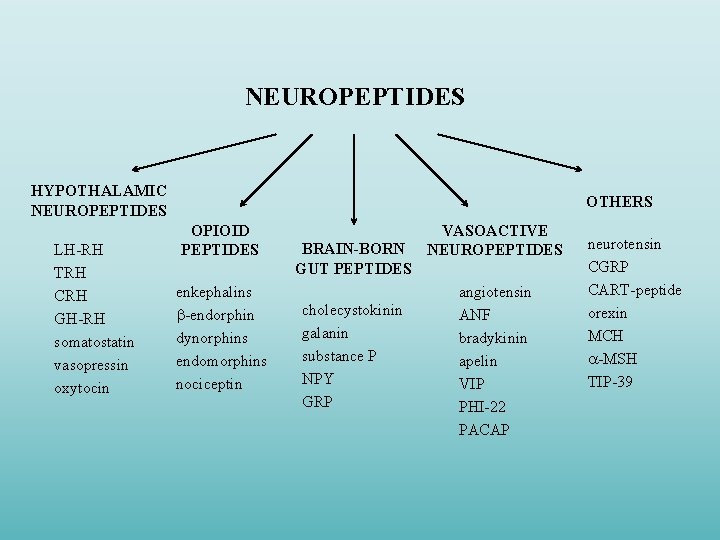 NEUROPEPTIDES

HYPOTHALAMIC NEUROPEPTIDES

LH-RH
TRH
CRH
GH-RH
somatostatin
vasopressin
oxytocin

OPIOID PEPTIDES

enkephalins
β-endorphin
dynorphins
endomorphins
nociceptin

BRAIN-BORN GUT PEPTIDES

cholecystokinin
galanin
substance P
NPY
GRP

VASOACTIVE NEUROPEPTIDES

angiotensin
ANF
bradykinin
apelin
VIP
PHI-22
PACAP

OTHERS

neurotensin
CGRP
CART-peptide
orexin
MCH
α-MSH
TIP-39